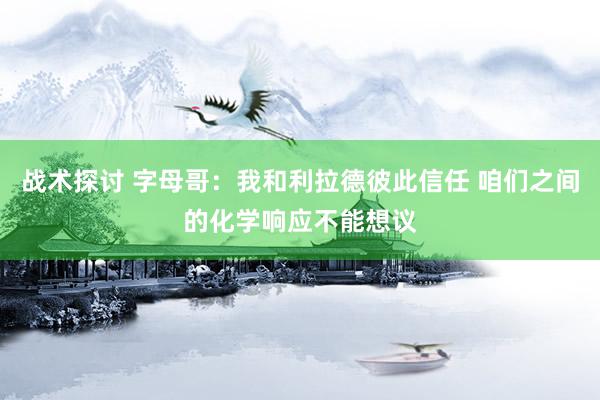 战术探讨 字母哥：我和利拉德彼此信任 咱们之间的化学响应不能想议